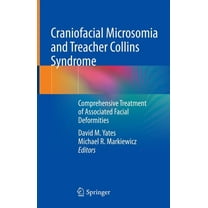 Craniofacial Microsomia and Treacher Collins Syndrome

Comprehensive Treatment of Associated Facial Deformities

David M. Yates
Michael R. Markiewicz
Editors

Springer